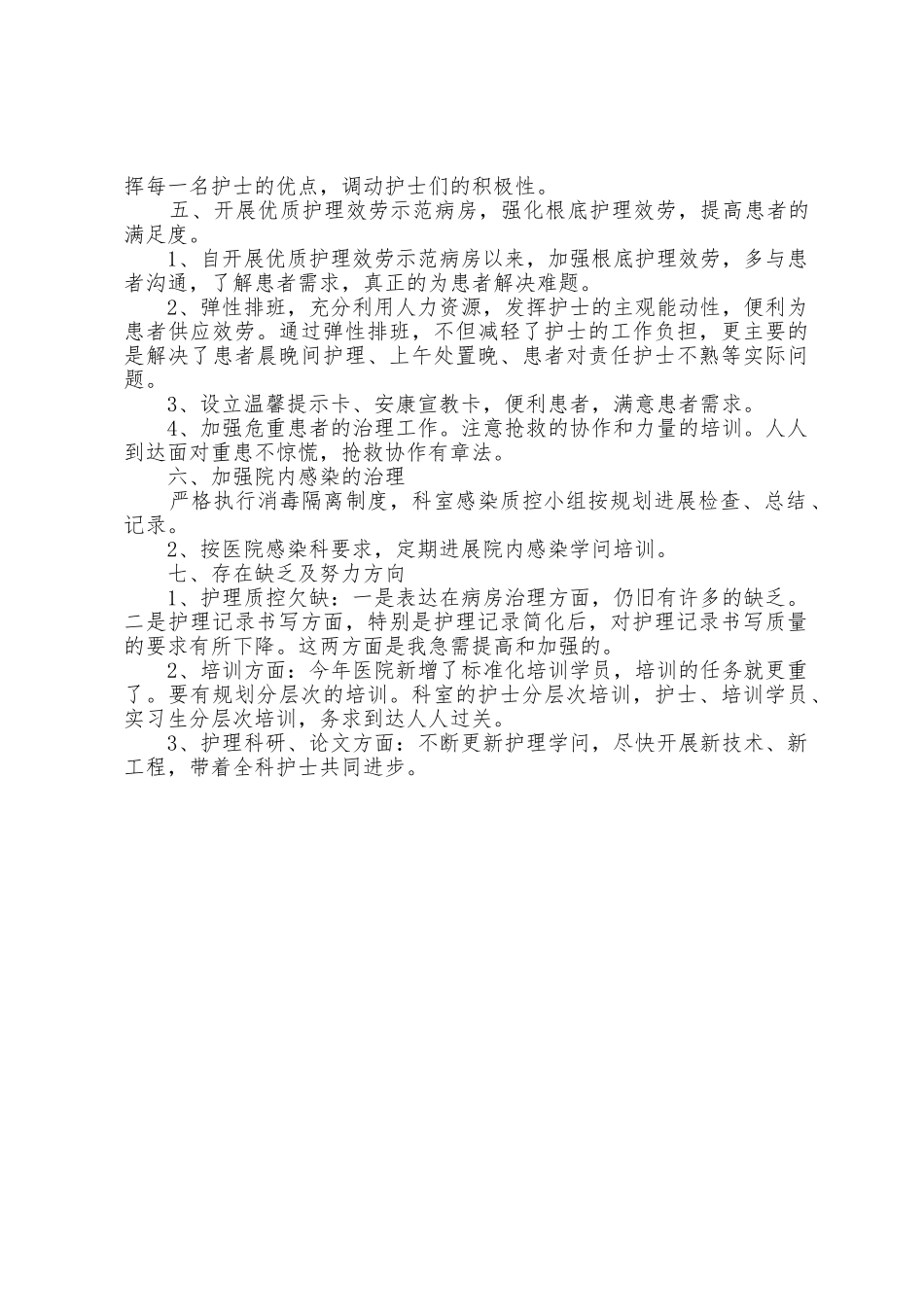 挥每一名护士的优点，调动护士们的积极性。

五、开展优质护理效劳示范病房，强化根底护理效劳，提高患者的满足度。

1、自开展优质护理效劳示范病房以来，加强根底护理效劳，多与患者沟通，了解患者需求，真正的为患者解决难题。

2、弹性排班，充分利用人力资源，发挥护士的主观能动性，便利为患者供应效劳。通过弹性排班，不但减轻了护士的工作负担，更主要的是解决了患者晨晚间护理、上午处置晚、患者对责任护士不熟等实际问题。

3、设立温馨提示卡、安康宣教卡，便利患者，满意患者需求。

4、加强危重患者的治理工作。注意抢救的协作和力量的培训。人人到达面对重患不惊慌，抢救协作有章法。

六、加强院内感染的治理

严格执行消毒隔离制度，科室感染质控小组按规划进展检查、总结、记录。

2、按医院感染科要求，定期进展院内感染学问培训。

七、存在缺乏及努力方向

1、护理质控欠缺：一是表达在病房治理方面，仍旧有许多的缺乏。二是护理记录书写方面，特别是护理记录简化后，对护理记录书写质量的要求有所下降。这两方面是我急需提高和加强的。

2、培训方面：今年医院新增了标准化培训学员，培训的任务就更重了。要有规划分层次的培训。科室的护士分层次培训，护士、培训学员、实习生分层次培训，务求到达人人过关。

3、护理科研、论文方面：不断更新护理学问，尽快开展新技术、新工程，带着全科护士共同进步。